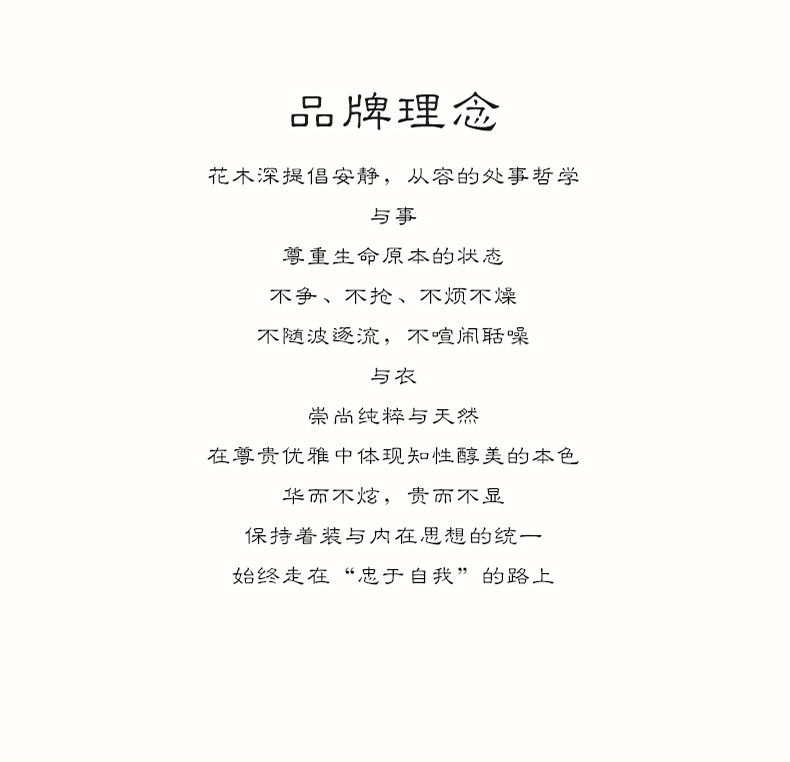 品牌理念

花木深提倡安静，从容的处事哲学

与事

尊重生命原本的状态

不争、不抢、不烦不燥

不随波逐流，不喧闹聒噪

与衣

崇尚纯粹与天然

在尊贵优雅中体现知性醇美的本色

华而不炫，贵而不显

保持着装与内在思想的统一

始终走在“忠于自我”的路上